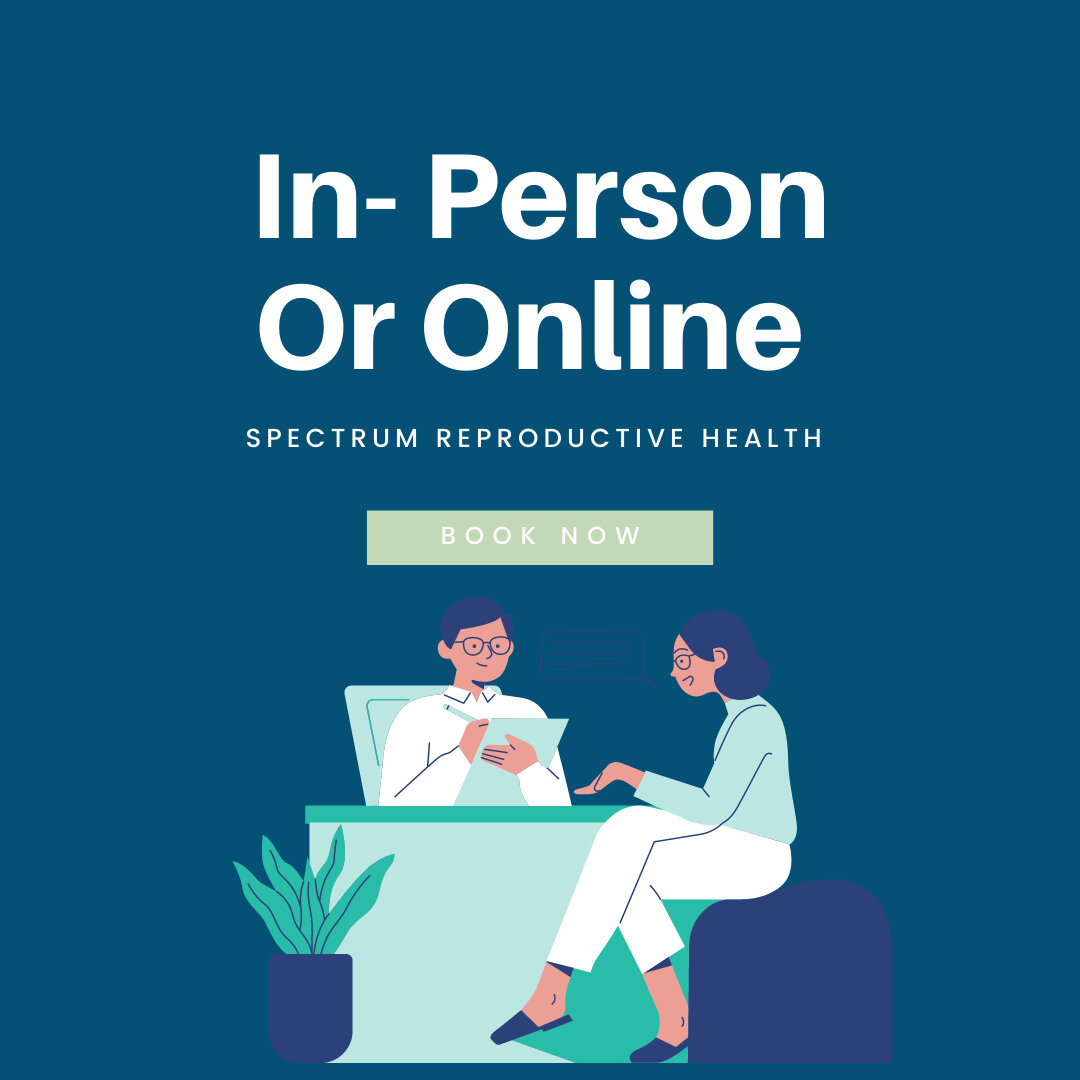 In- Person Or Online

SPECTRUM REPRODUCTIVE HEALTH

BOOK NOW